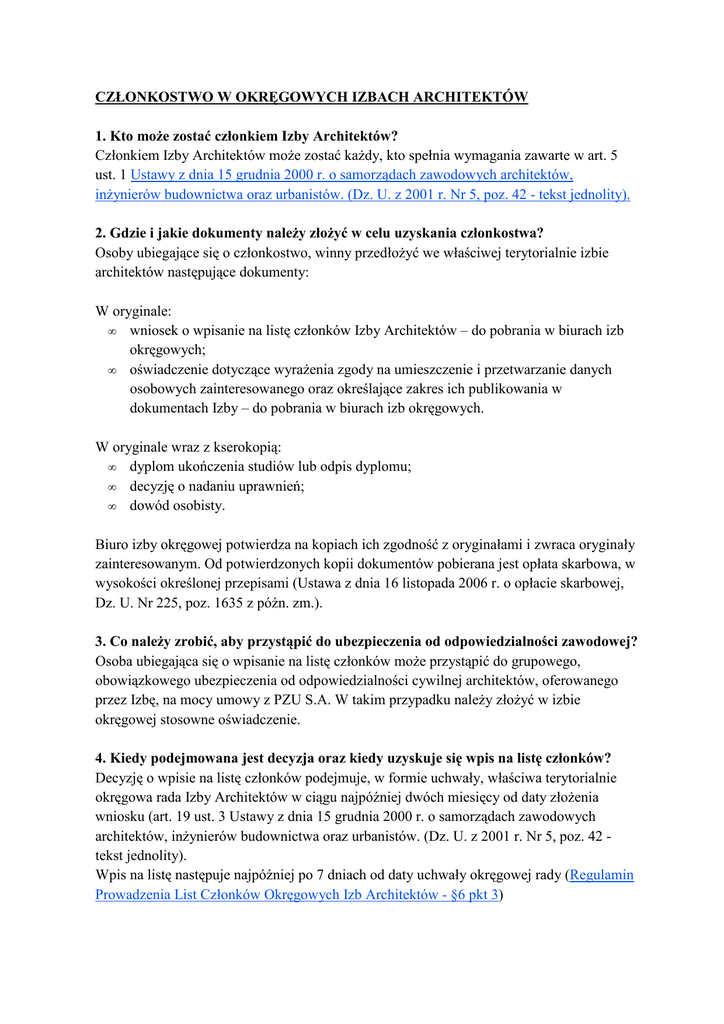 CZŁONKOSTWO W OKRĘGOWYCH IZBACH ARCHITEKTÓW

1. Kto może zostać członkiem Izby Architektów?
Członkiem Izby Architektów może zostać każdy, kto spełnia wymagania zawarte w art. 5 ust. 1 Ustawy z dnia 15 grudnia 2000 r. o samorządach zawodowych architektów, inżynierów budownictwa oraz urbanistów. (Dz. U. z 2001 r. Nr 5, poz. 42 - tekst jednolity).

2. Gdzie i jakie dokumenty należy złożyć w celu uzyskania członkostwa?
Osoby ubiegające się o członkostwo, winny przedłożyć we właściwej terytorialnie izbie architektów następujące dokumenty:

W oryginale:
∞ wniosek o wpisanie na listę członków Izby Architektów – do pobrania w biurach izb okręgowych;
∞ oświadczenie dotyczące wyrażenia zgody na umieszczenie i przetwarzanie danych osobowych zainteresowanego oraz określające zakres ich publikowania w dokumentach Izby – do pobrania w biurach izb okręgowych.

W oryginale wraz z kserokopią:
∞ dyplom ukończenia studiów lub odpis dyplomu;
∞ decyzję o nadaniu uprawnień;
∞ dowód osobisty.

Biuro izby okręgowej potwierdza na kopiach ich zgodność z oryginałami i zwraca oryginały zainteresowanym. Od potwierdzonych kopii dokumentów pobierana jest opłata skarbowa, w wysokości określonej przepisami (Ustawa z dnia 16 listopada 2006 r. o opłacie skarbowej, Dz. U. Nr 225, poz. 1635 z późn. zm.).

3. Co należy zrobić, aby przystąpić do ubezpieczenia od odpowiedzialności zawodowej?
Osoba ubiegająca się o wpisanie na listę członków może przystąpić do grupowego, obowiązkowego ubezpieczenia od odpowiedzialności cywilnej architektów, oferowanego przez Izbę, na mocy umowy z PZU S.A. W takim przypadku należy złożyć w izbie okręgowej stosowne oświadczenie.

4. Kiedy podejmowana jest decyzja oraz kiedy uzyskuje się wpis na listę członków?
Decyzję o wpisie na listę członków podejmuje, w formie uchwały, właściwa terytorialnie okręgowa rada Izby Architektów w ciągu najpóźniej dwóch miesięcy od daty złożenia wniosku (art. 19 ust. 3 Ustawy z dnia 15 grudnia 2000 r. o samorządach zawodowych architektów, inżynierów budownictwa oraz urbanistów. (Dz. U. z 2001 r. Nr 5, poz. 42 - tekst jednolity).
Wpis na listę następuje najpóźniej po 7 dniach od daty uchwały okręgowej rady (Regulamin Prowadzenia List Członków Okręgowych Izb Architektów - §6 pkt 3)